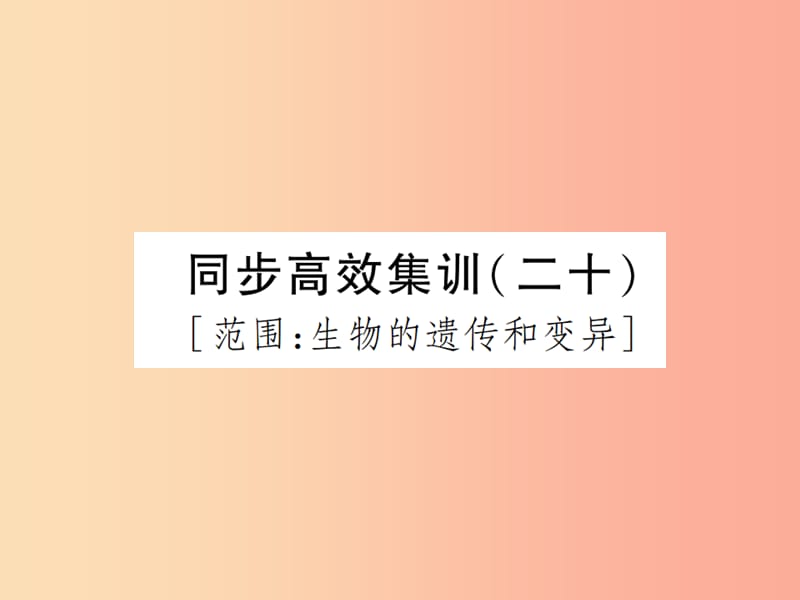 同步高效集训(二十)

[范围:生物的遗传和变异]